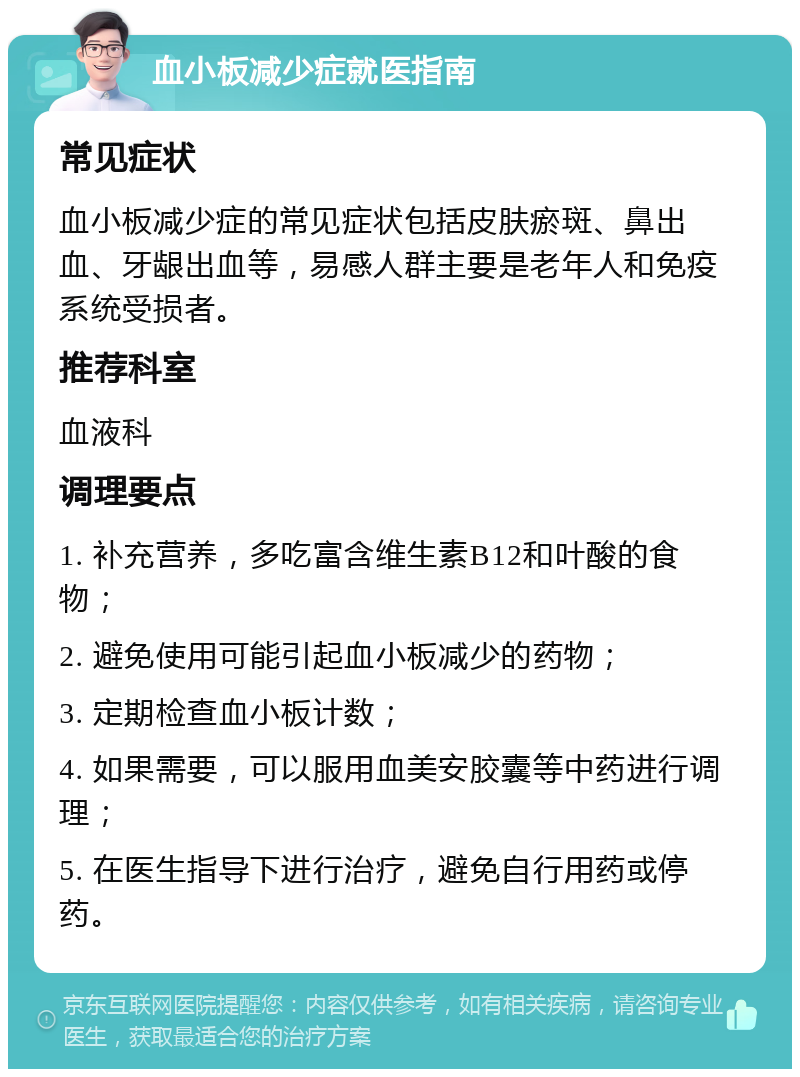 血小板减少症就医指南

常见症状

血小板减少症的常见症状包括皮肤瘀斑、鼻出血、牙龈出血等，易感人群主要是老年人和免疫系统受损者。

推荐科室

血液科

调理要点

1. 补充营养，多吃富含维生素B12和叶酸的食物；

2. 避免使用可能引起血小板减少的药物；

3. 定期检查血小板计数；

4. 如果需要，可以服用血美安胶囊等中药进行调理；

5. 在医生指导下进行治疗，避免自行用药或停药。

京东互联网医院提醒您：内容仅供参考，如有相关疾病，请咨询专业医生，获取最适合您的治疗方案